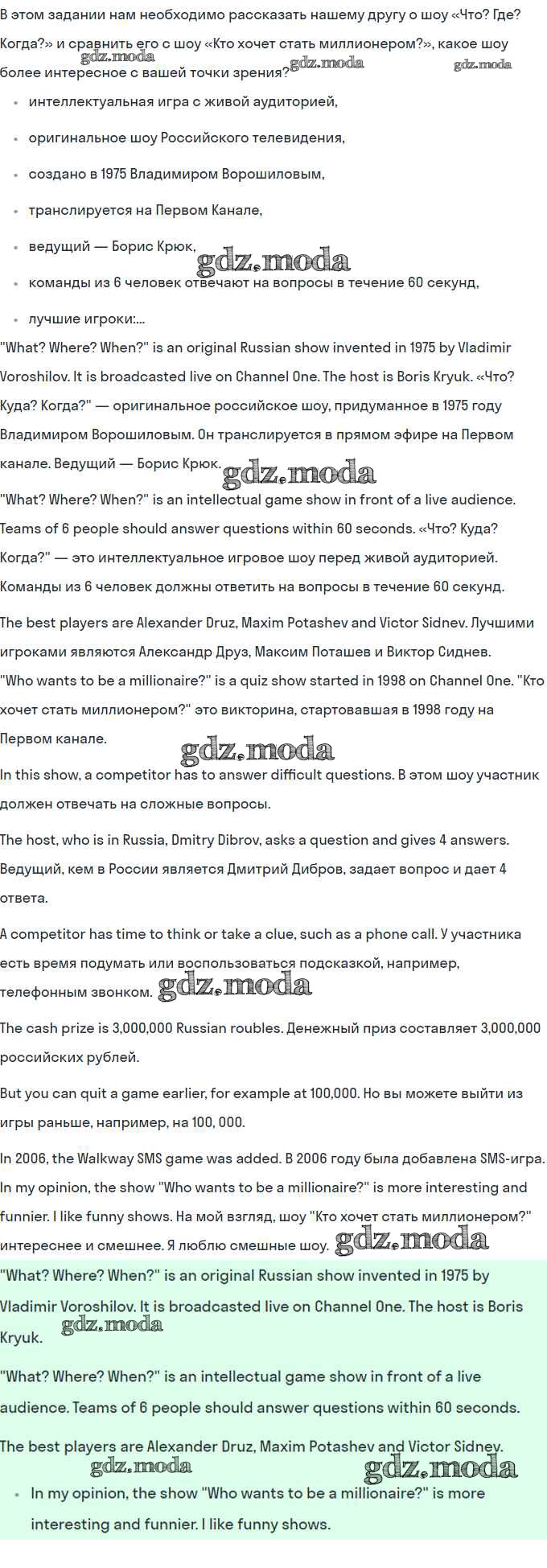 В этом задании нам необходимо рассказать нашему другу о шоу «Что? Где? Когда?» и сравнить его с шоу «Кто хочет стать миллионером?», какое шоу более интересное с вашей точки зрения? gdz.moda gdz.moda gdz.moda

- интеллектуальная игра с живой аудиторией,
- оригинальное шоу Российского телевидения,
- создано в 1975 Владимиром Ворошиловым,
- транслируется на Первом Канале,
- ведущий — Борис Крюк, gdz.moda
- команды из 6 человек отвечают на вопросы в течение 60 секунд,
- лучшие игроки:...

"What? Where? When?" is an original Russian show invented in 1975 by Vladimir Voroshilov. It is broadcasted live on Channel One. The host is Boris Kryuk. «Что? Куда? Когда?" — оригинальное российское шоу, придуманное в 1975 году Владимиром Ворошиловым. Он транслируется в прямом эфире на Первом канале. Ведущий — Борис Крюк. gdz.moda

"What? Where? When?" is an intellectual game show in front of a live audience. Teams of 6 people should answer questions within 60 seconds. «Что? Куда? Когда?" — это интеллектуальное игровое шоу перед живой аудиторией. Команды из 6 человек должны ответить на вопросы в течение 60 секунд.

The best players are Alexander Druz, Maxim Potashev and Victor Sidnev. Лучшими игроками являются Александр Друз, Максим Поташев и Виктор Сиднев.

"Who wants to be a millionaire?" is a quiz show started in 1998 on Channel One. "Кто хочет стать миллионером?" это викторина, стартовавшая в 1998 году на Первом канале. gdz.moda

In this show, a competitor has to answer difficult questions. В этом шоу участник должен отвечать на сложные вопросы.

The host, who is in Russia, Dmitry Dibrov, asks a question and gives 4 answers. Ведущий, кем в России является Дмитрий Дибров, задает вопрос и дает 4 ответа.

A competitor has time to think or take a clue, such as a phone call. У участника есть время подумать или воспользоваться подсказкой, например, телефонным звонком. gdz.moda

The cash prize is 3,000,000 Russian roubles. Денежный приз составляет 3,000,000 российских рублей.

But you can quit a game earlier, for example at 100,000. Но вы можете выйти из игры раньше, например, на 100, 000.

In 2006, the Walkway SMS game was added. В 2006 году была добавлена SMS-игра. In my opinion, the show "Who wants to be a millionaire?" is more interesting and funnier. I like funny shows. На мой взгляд, шоу "Кто хочет стать миллионером?" интереснее и смешнее. Я люблю смешные шоу. gdz.moda

"What? Where? When?" is an original Russian show invented in 1975 by Vladimir Voroshilov. It is broadcasted live on Channel One. The host is Boris Kryuk. gdz.moda

"What? Where? When?" is an intellectual game show in front of a live audience. Teams of 6 people should answer questions within 60 seconds.

The best players are Alexander Druz, Maxim Potashev and Victor Sidnev. gdz.moda gdz.moda

- In my opinion, the show "Who wants to be a millionaire?" is more interesting and funnier. I like funny shows.